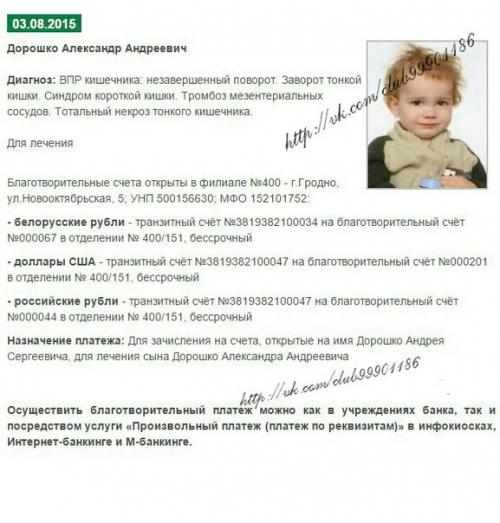 03.08.2015

Дорошко Александр Андреевич

Диагноз: ВПР кишечника: незавершенный поворот. Заворот тонкой кишки. Синдром короткой кишки. Тромбоз мезентериальных сосудов. Тотальный некроз тонкого кишечника.

http://vk.com/club99901186

Для лечения

Благотворительные счета открыты в филиале №400 - г.Гродно, ул.Новооктябрьская, 5; УНП 500156630; МФО 152101752:

- белорусские рубли - транзитный счёт №3819382100034 на благотворительный счёт №000067 в отделении № 400/151, бессрочный

- доллары США - транзитный счёт №3819382100047 на благотворительный счёт №000201 в отделении № 400/151, бессрочный

- российские рубли - транзитный счёт №3819382100047 на благотворительный счёт №000044 в отделении № 400/151, бессрочный

Назначение платежа: Для зачисления на счета, открытые на имя Дорошко Андрея Сергеевича, для лечения сына Дорошко Александра Андреевича

http://vk.com/club99901186

Осуществить благотворительный платеж можно как в учреждениях банка, так и посредством услуги «Произвольный платеж (платеж по реквизитам)» в инфокиосках, Интернет-банкинге и М-банкинге.